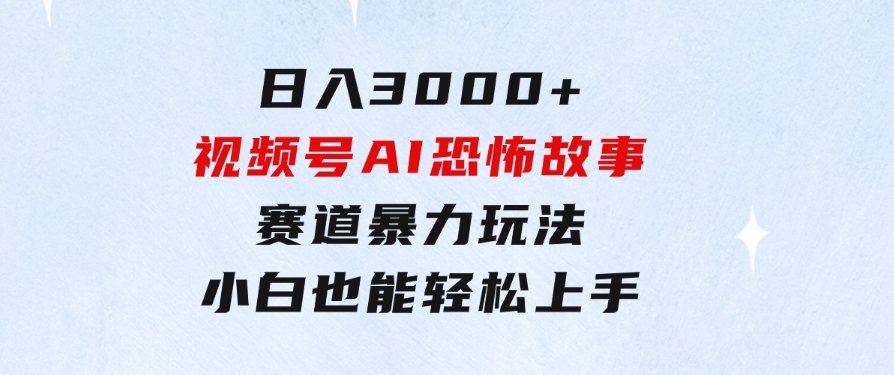 日入3000+
视频号AI恐怖故事
赛道暴力玩法
小白也能轻松上手